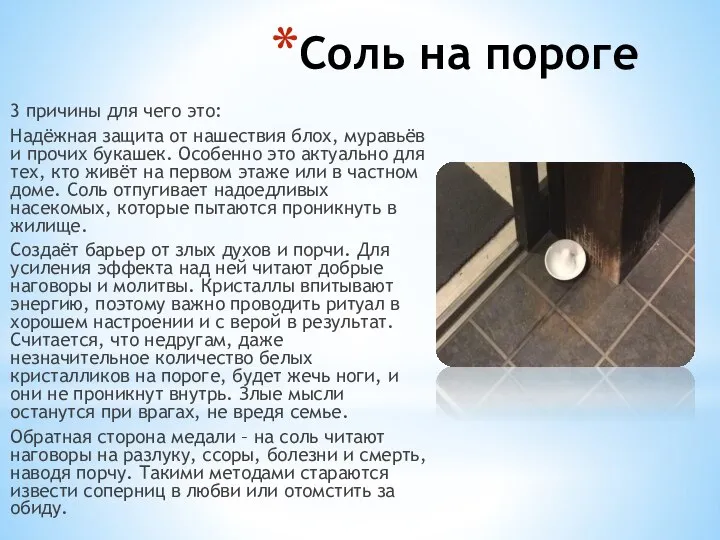 *Соль на пороге

3 причины для чего это:

Надёжная защита от нашествия блох, муравьёв и прочих букашек. Особенно это актуально для тех, кто живёт на первом этаже или в частном доме. Соль отпугивает надоедливых насекомых, которые пытаются проникнуть в жилище.

Создаёт барьер от злых духов и порчи. Для усиления эффекта над ней читают добрые наговоры и молитвы. Кристаллы впитывают энергию, поэтому важно проводить ритуал в хорошем настроении и с верой в результат. Считается, что недругам, даже незначительное количество белых кристалликов на пороге, будет жечь ноги, и они не проникнут внутрь. Злые мысли останутся при врагах, не вредя семье.

Обратная сторона медали – на соль читают наговоры на разлуку, ссоры, болезни и смерть, наводя порчу. Такими методами стараются извести соперниц в любви или отомстить за обиду.